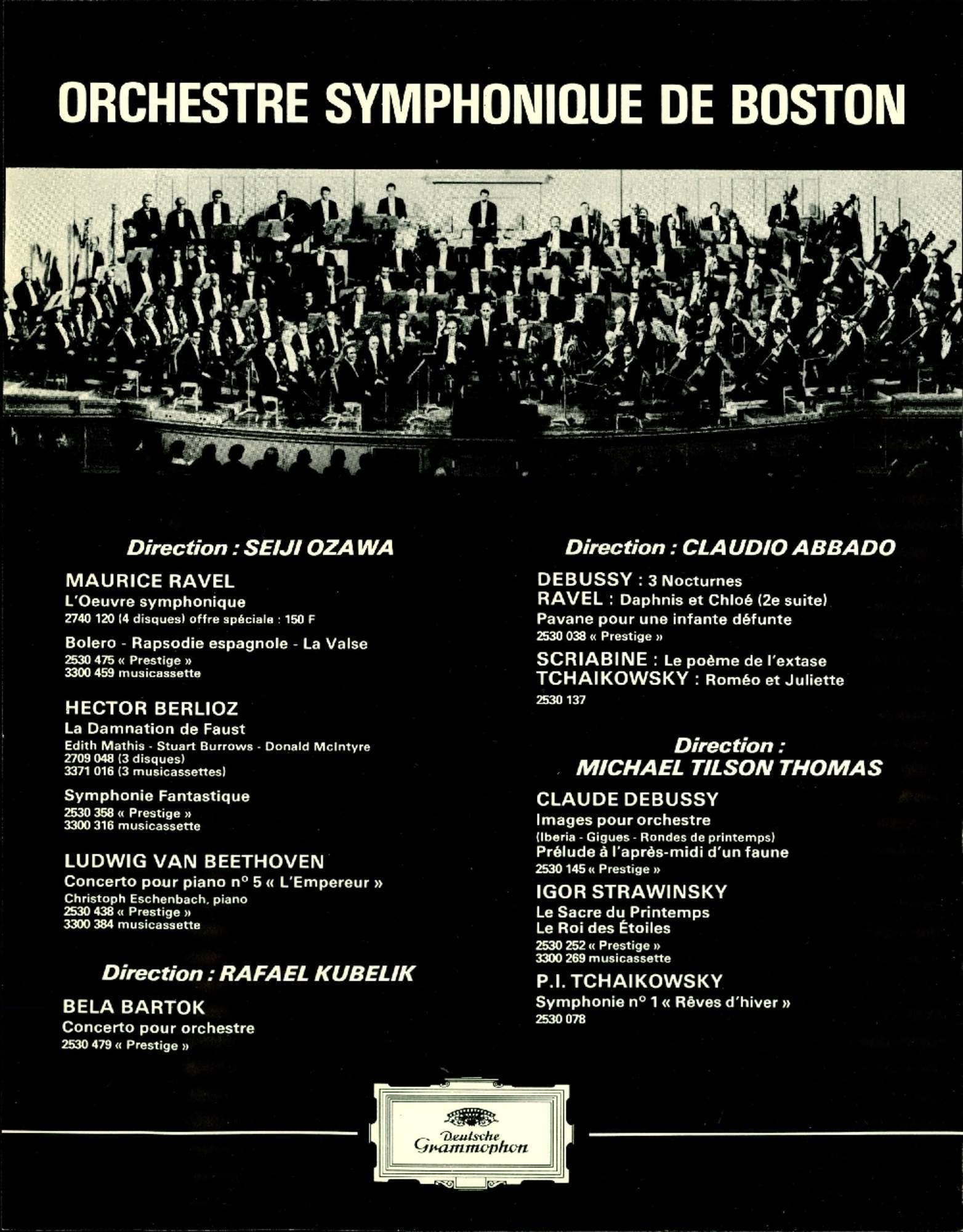 ORCHESTRE SYMPHONIQUE DE BOSTON

Direction : SEIJI OZAWA

MAURICE RAVEL
L'Oeuvre symphonique
2740 120 (4 disques) offre spéciale : 150 F

Bolero - Rapsodie espagnole - La Valse
2530 475 « Prestige »
3300 459 musicassette

HECTOR BERLIOZ
La Damnation de Faust
Edith Mathis - Stuart Burrows - Donald McIntyre
2709 048 (3 disques)
3371 016 (3 musicassettes)

Symphonie Fantastique
2530 358 « Prestige »
3300 316 musicassette

LUDWIG VAN BEETHOVEN
Concerto pour piano n° 5 « L'Empereur »
Christoph Eschenbach, piano
2530 438 « Prestige »
3300 384 musicassette

Direction : RAFAEL KUBELIK

BELA BARTOK
Concerto pour orchestre
2530 479 « Prestige »

Direction : CLAUDIO ABBADO

DEBUSSY : 3 Nocturnes
RAVEL : Daphnis et Chloé (2e suite)
Pavane pour une infante défunte
2530 038 « Prestige »

SCRIABINE : Le poème de l'extase
TCHAIKOWSKY : Roméo et Juliette
2530 137

Direction :
MICHAEL TILSON THOMAS

CLAUDE DEBUSSY
Images pour orchestre
(Iberia - Gigues - Rondes de printemps)
Prélude à l'après-midi d'un faune
2530 145 « Prestige »

IGOR STRAWINSKY
Le Sacre du Printemps
Le Roi des Étoiles
2530 252 « Prestige »
3300 269 musicassette

P.I. TCHAIKOWSKY
Symphonie n° 1 « Rêves d'hiver »
2530 078

Deutsche Grammophon